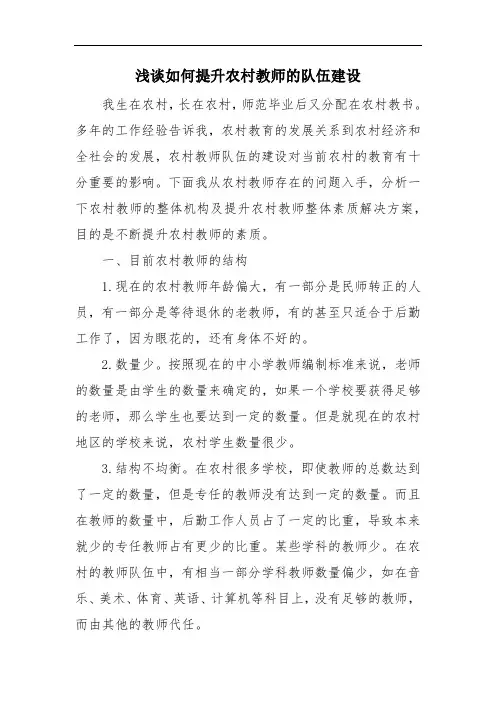 浅谈如何提升农村教师的队伍建设

我生在农村，长在农村，师范毕业后又分配在农村教书。多年的工作经验告诉我，农村教育的发展关系到农村经济和全社会的发展，农村教师队伍的建设对当前农村的教育有十分重要的影响。下面我从农村教师存在的问题入手，分析一下农村教师的整体机构及提升农村教师整体素质解决方案，目的是不断提升农村教师的素质。

一、目前农村教师的结构

1.现在的农村教师年龄偏大，有一部分是民师转正的人员，有一部分是等待退休的老教师，有的甚至只适合于后勤工作了，因为眼花的，还有身体不好的。

2.数量少。按照现在的中小学教师编制标准来说，老师的数量是由学生的数量来确定的，如果一个学校要获得足够的老师，那么学生也要达到一定的数量。但是就现在的农村地区的学校来说，农村学生数量很少。

3.结构不均衡。在农村很多学校，即使教师的总数达到了一定的数量，但是专任的教师没有达到一定的数量。而且在教师的数量中，后勤工作人员占了一定的比重，导致本来就少的专任教师占有更少的比重。某些学科的教师少。在农村的教师队伍中，有相当一部分学科教师数量偏少，如在音乐、美术、体育、英语、计算机等科目上，没有足够的教师，而由其他的教师代任。